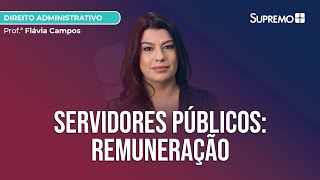 DIREITO ADMINISTRATIVO
Prof.ª Flávia Campos

SUPREMO

SERVIDORES PÚBLICOS:
REMUNERAÇÃO